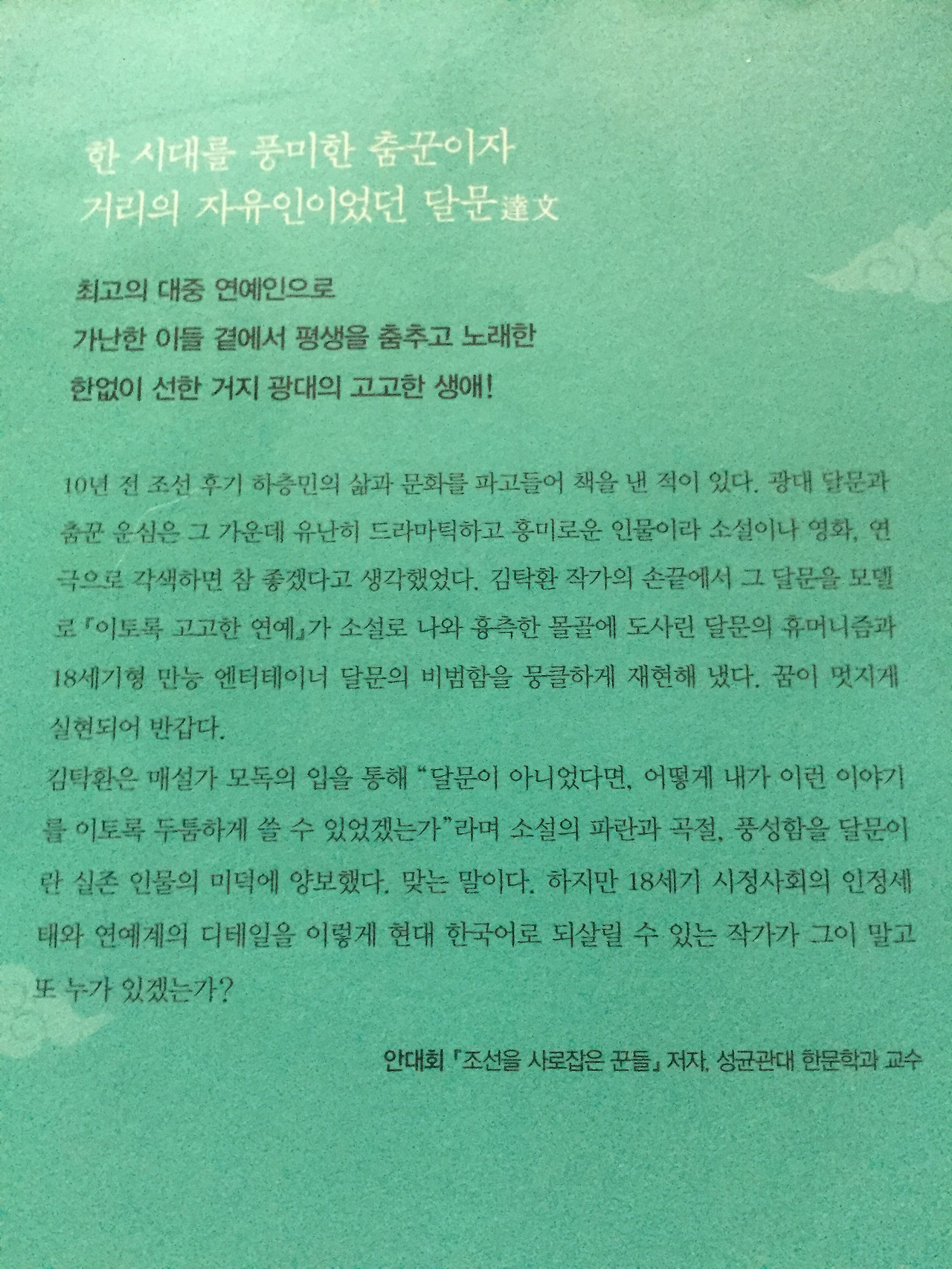 한 시대를 풍미한 춤꾼이자
거리의 자유인이었던 달문達文

최고의 대중 연예인으로
가난한 이들 곁에서 평생을 춤추고 노래한
한없이 선한 거지 광대의 고고한 생애!

10년 전 조선 후기 하층민의 삶과 문화를 파고들어 책을 낸 적이 있다. 광대 달문과 춤꾼 운심은 그 가운데 유난히 드라마틱하고 흥미로운 인물이라 소설이나 영화, 연극으로 각색하면 참 좋겠다고 생각했었다. 김탁환 작가의 손끝에서 그 달문을 모델로 『이토록 고고한 연예』가 소설로 나와 흉측한 몰골에 도사린 달문의 휴머니즘과 18세기형 만능 엔터테이너 달문의 비범함을 뭉클하게 재현해 냈다. 꿈이 멋지게 실현되어 반갑다.
김탁환은 매설가 모독의 입을 통해 "달문이 아니었다면, 어떻게 내가 이런 이야기를 이토록 두툼하게 쓸 수 있었겠는가"라며 소설의 파란과 곡절, 풍성함을 달문이란 실존 인물의 미덕에 양보했다. 맞는 말이다. 하지만 18세기 시정사회의 인정세태와 연예계의 디테일을 이렇게 현대 한국어로 되살릴 수 있는 작가가 그이 말고 또 누가 있겠는가?

안대회 『조선을 사로잡은 꾼들』 저자, 성균관대 한문학과 교수